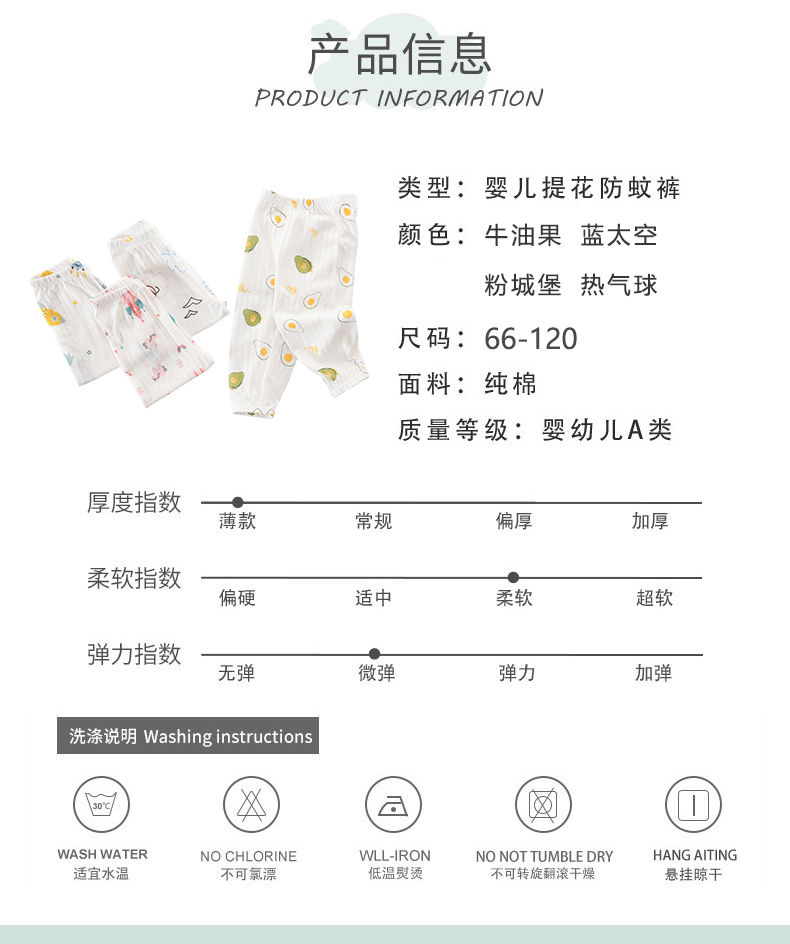 产品信息
PRODUCT INFORMATION

类型：婴儿提花防蚊裤
颜色：牛油果 蓝太空
粉城堡 热气球
尺码：66-120
面料：纯棉
质量等级：婴幼儿A类

厚度指数
薄款 常规 偏厚 加厚

柔软指数
偏硬 适中 柔软 超软

弹力指数
无弹 微弹 弹力 加弹

洗涤说明 Washing instructions

30℃
WASH WATER
适宜水温

NO CHLORINE
不可氯漂

WLL-IRON
低温熨烫

NO NOT TUMBLE DRY
不可转旋翻滚干燥

HANG AITING
悬挂晾干